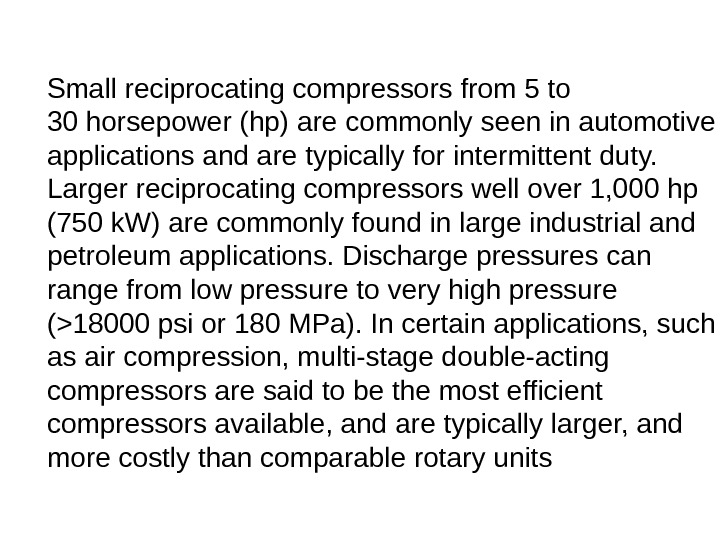 Small reciprocating compressors from 5 to 30 horsepower (hp) are commonly seen in automotive applications and are typically for intermittent duty. Larger reciprocating compressors well over 1,000 hp (750 kW) are commonly found in large industrial and petroleum applications. Discharge pressures can range from low pressure to very high pressure (>18000 psi or 180 MPa). In certain applications, such as air compression, multi-stage double-acting compressors are said to be the most efficient compressors available, and are typically larger, and more costly than comparable rotary units